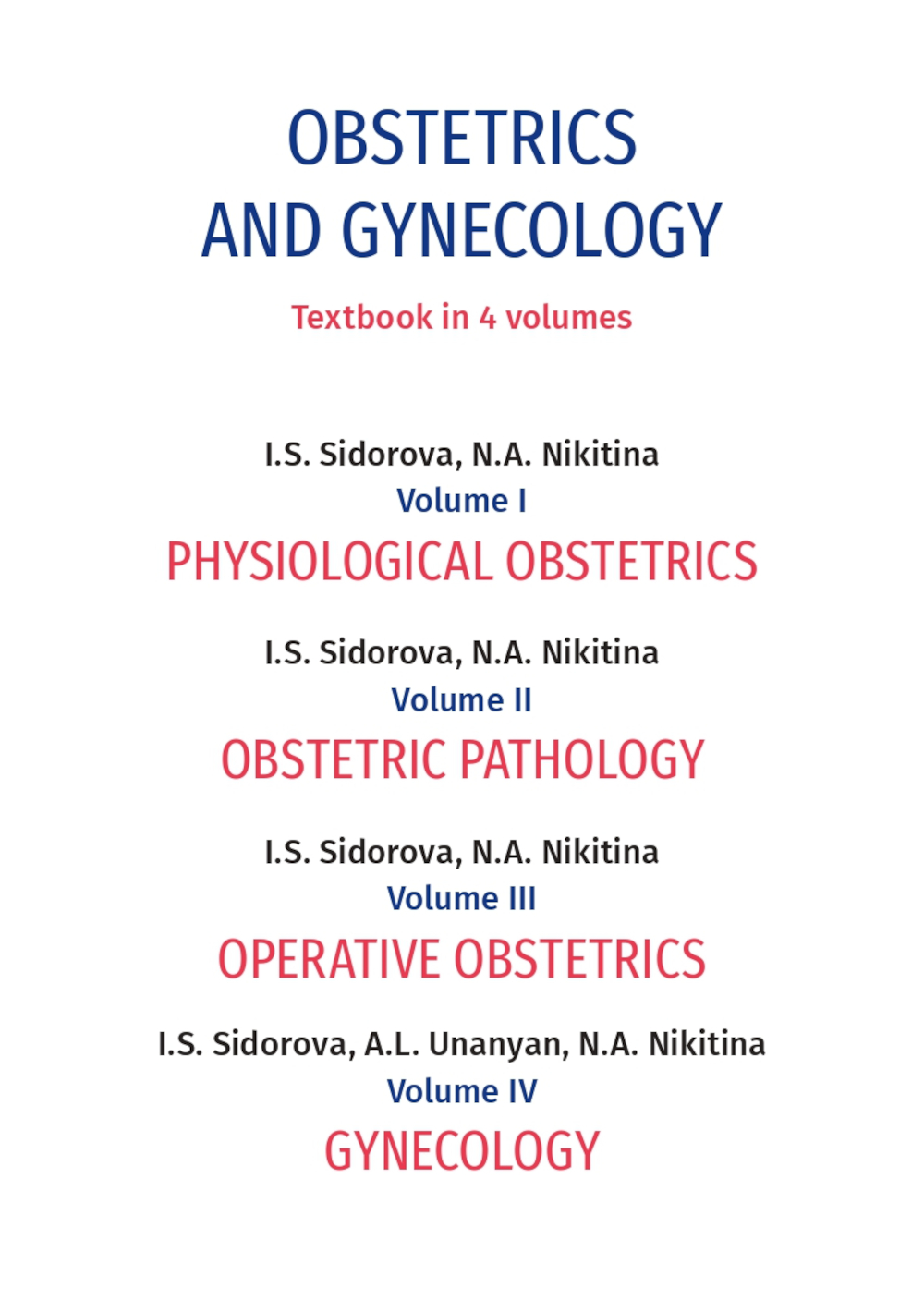 OBSTETRICS AND GYNECOLOGY

Textbook in 4 volumes

I.S. Sidorova, N.A. Nikitina
Volume I
PHYSIOLOGICAL OBSTETRICS

I.S. Sidorova, N.A. Nikitina
Volume II
OBSTETRIC PATHOLOGY

I.S. Sidorova, N.A. Nikitina
Volume III
OPERATIVE OBSTETRICS

I.S. Sidorova, A.L. Unanyan, N.A. Nikitina
Volume IV
GYNECOLOGY